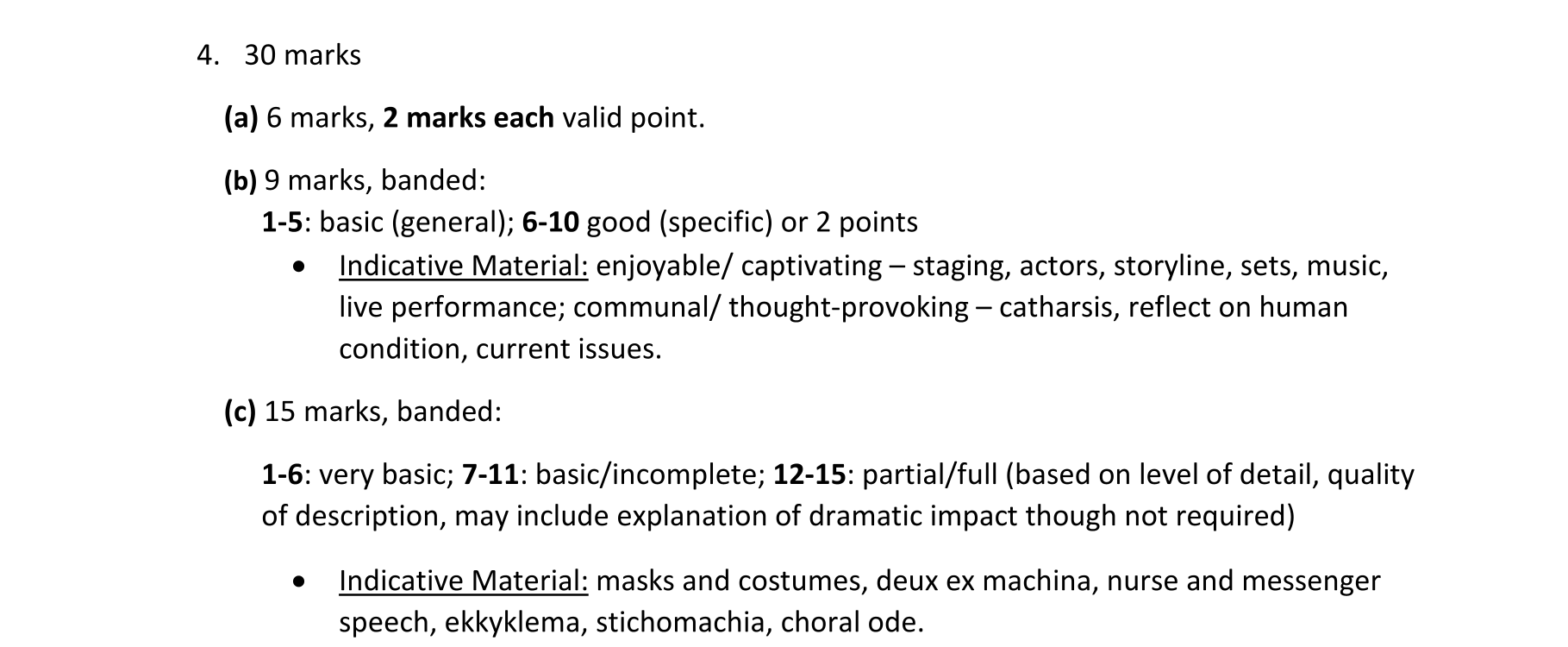 4. 30 marks

(a) 6 marks, 2 marks each valid point.

(b) 9 marks, banded:
1-5: basic (general); 6-10 good (specific) or 2 points

• Indicative Material: enjoyable/ captivating – staging, actors, storyline, sets, music, live performance; communal/ thought-provoking – catharsis, reflect on human condition, current issues.

(c) 15 marks, banded:

1-6: very basic; 7-11: basic/incomplete; 12-15: partial/full (based on level of detail, quality of description, may include explanation of dramatic impact though not required)

• Indicative Material: masks and costumes, deux ex machina, nurse and messenger speech, ekkyklema, stichomachia, choral ode.